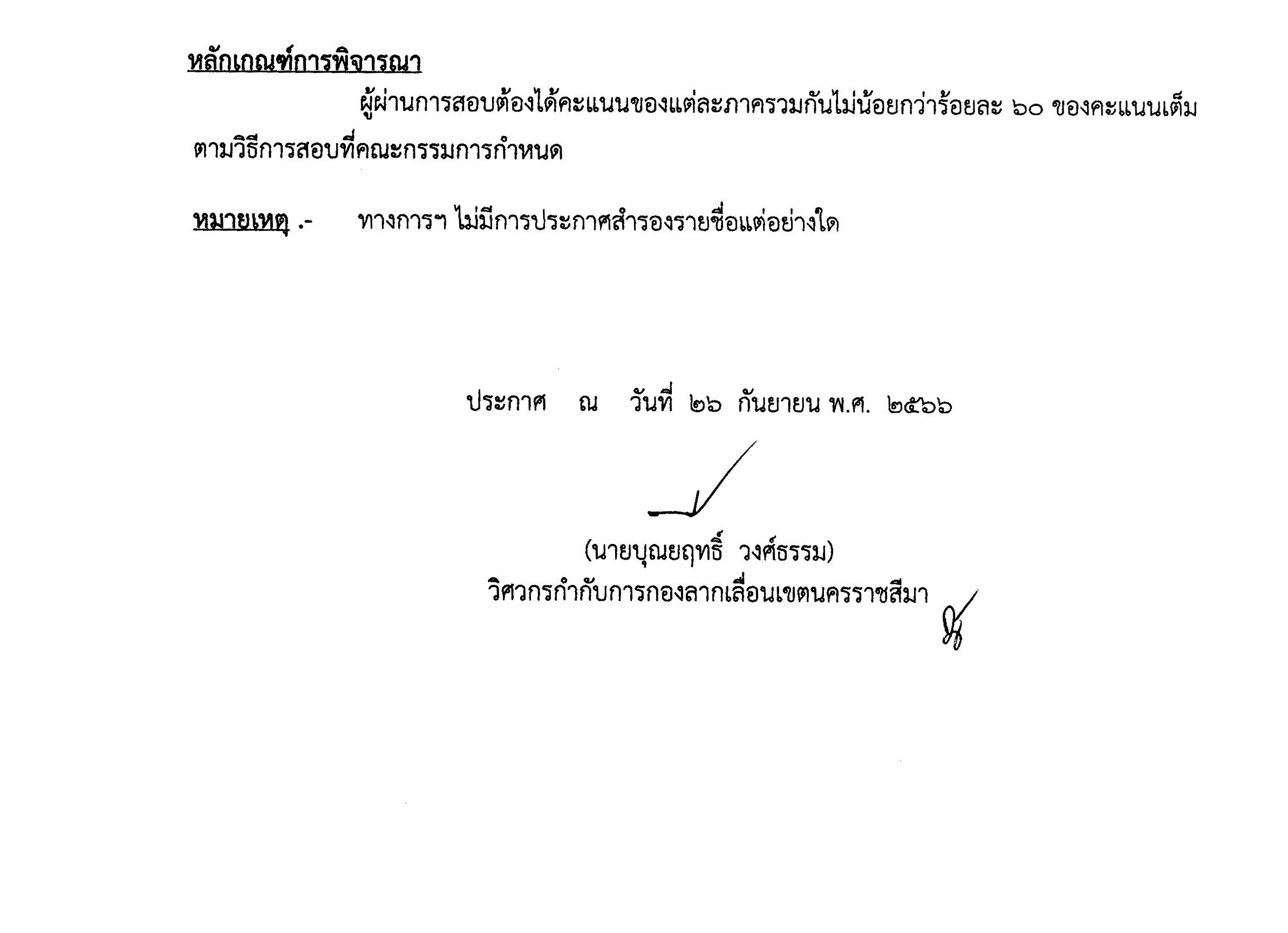 หลักเกณฑ์การพิจารณา

ผู้ผ่านการสอบต้องได้คะแนนของแต่ละภาครวมกันไม่น้อยกว่าร้อยละ ๖๐ ของคะแนนเต็มตามวิธีการสอบที่คณะกรรมการกำหนด

หมายเหตุ .- ทางการฯ ไม่มีการประกาศสำรองรายชื่อแต่อย่างใด

ประกาศ ณ วันที่ ๒๖ กันยายน พ.ศ. ๒๕๖๖

(นายบุณยฤทธิ์ วงศ์ธรรม)
วิศวกรกำกับการกองลากเลื่อนเขตนครราชสีมา